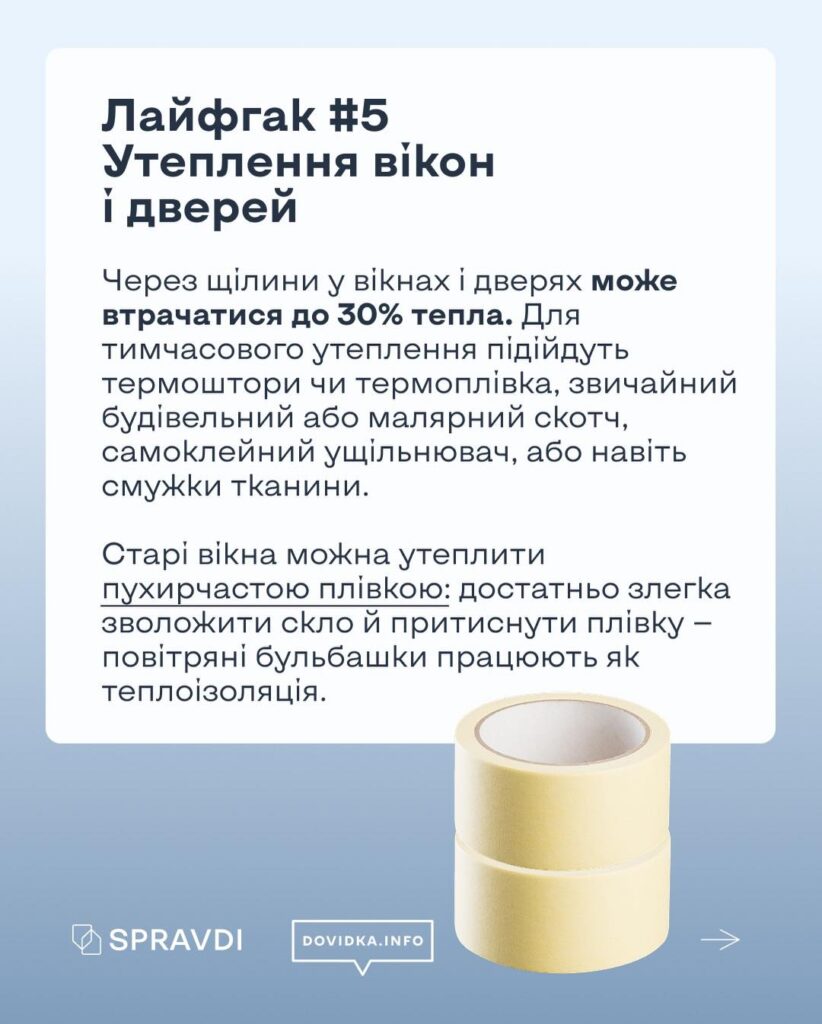 Лайфгак #5
Утеплення вікон
і дверей

Через щілини у вікнах і дверях може втрачатися до 30% тепла. Для тимчасового утеплення підійдуть термоштори чи термоплівка, звичайний будівельний або малярний скотч, самоклейний ущільнювач, або навіть смужки тканини.

Старі вікна можна утеплити пухирчастою плівкою: достатньо злегка зволожити скло й притиснути плівку – повітряні бульбашки працюють як теплоізоляція.

SPRAVDI

DOVIDKA.INFO

→